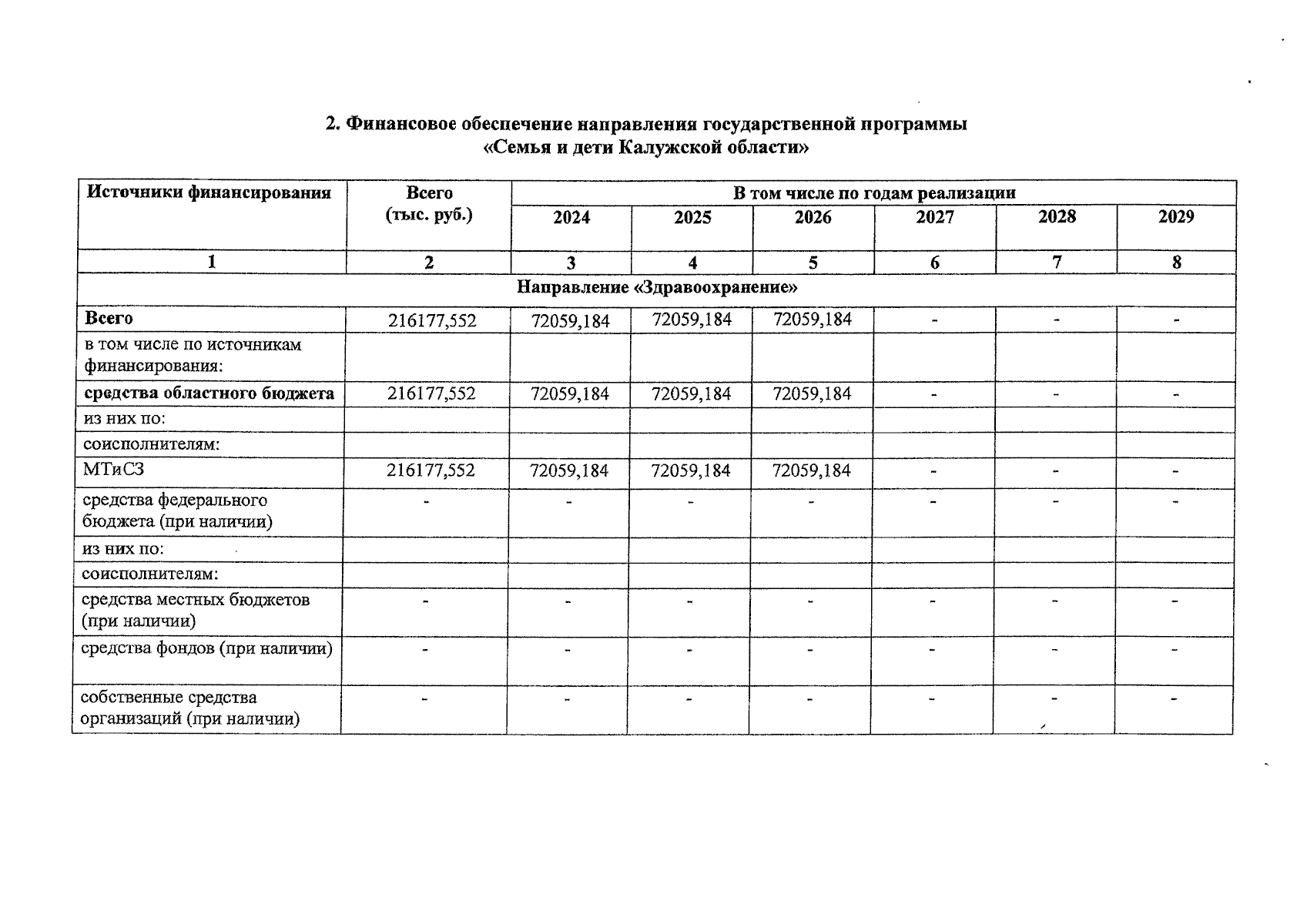 2. Финансовое обеспечение направления государственной программы «Семья и дети Калужской области»

| Источники финансирования | Всего (тыс. руб.) | В том числе по годам реализации | | | | | |
|---|---|---|---|---|---|---|---|
| | | 2024 | 2025 | 2026 | 2027 | 2028 | 2029 |
| 1 | 2 | 3 | 4 | 5 | 6 | 7 | 8 |
| Направление «Здравоохранение» | | | | | | | |
| Всего | 216177,552 | 72059,184 | 72059,184 | 72059,184 | - | - | - |
| в том числе по источникам финансирования: | | | | | | | |
| средства областного бюджета | 216177,552 | 72059,184 | 72059,184 | 72059,184 | - | - | - |
| из них по: | | | | | | | |
| соисполнителям: | | | | | | | |
| МТиСЗ | 216177,552 | 72059,184 | 72059,184 | 72059,184 | - | - | - |
| средства федерального бюджета (при наличии) | - | - | - | - | - | - | - |
| из них по: | | | | | | | |
| соисполнителям: | | | | | | | |
| средства местных бюджетов (при наличии) | - | - | - | - | - | - | - |
| средства фондов (при наличии) | - | - | - | - | - | - | - |
| собственные средства организаций (при наличии) | - | - | - | - | - | - | - |